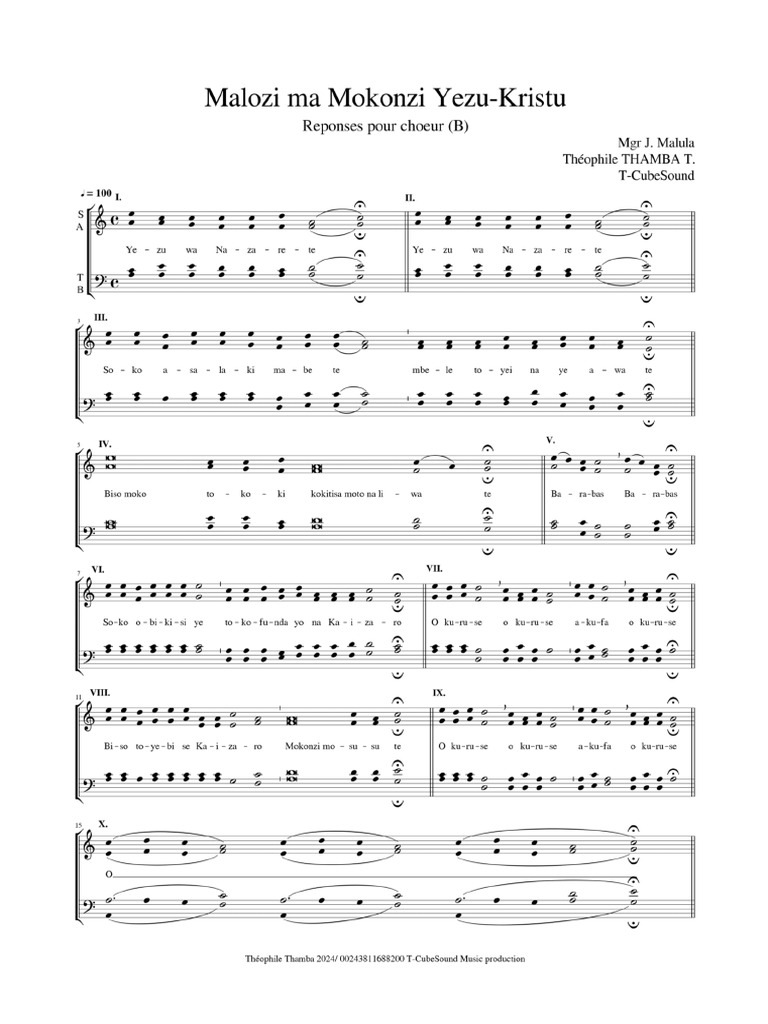 Malozi ma Mokonzi Yezu-Kristu

Reponses pour choeur (B)

Mgr J. Malula
Théophile THAMBA T.
T-CubeSound

♩= 100 I.

S
A

T
B

Ye - zu wa Na - za - re - te

II.

Ye - zu wa Na - za - re - te

3 III.

So - ko a - sa - la - ki ma - be te mbe - le to - yei na ye a - wa te

5 IV.

Biso moko to - ko - ki kokitisa moto na li - wa te

V.

Ba - ra - bas Ba - ra - bas

7 VI.

So - ko o - bi - ki - si ye to - ko - fu - nda yo na Ka - i - za - ro

VII.

O ku - ru - se o ku - ru - se a - ku - fa o ku - ru - se

11 VIII.

Bi - so to - ye - bi se Ka - i - za - ro Mokonzi mo - su - su te

IX.

O ku - ru - se o ku - ru - se a - ku - fa o ku - ru - se

15 X.

O

Théophile Thamba 2024/ 00243811688200 T-CubeSound Music production